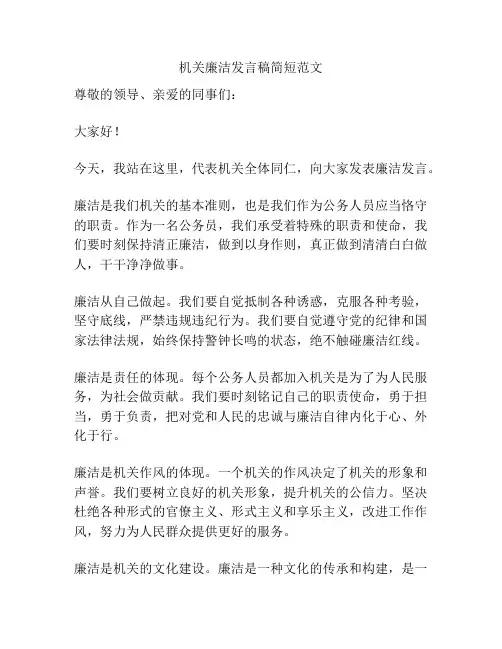 机关廉洁发言稿简短范文

尊敬的领导、亲爱的同事们：

大家好！

今天，我站在这里，代表机关全体同仁，向大家发表廉洁发言。

廉洁是我们机关的基本准则，也是我们作为公务人员应当恪守的职责。作为一名公务员，我们承受着特殊的职责和使命，我们要时刻保持清正廉洁，做到以身作则，真正做到清清白白做人，干干净净做事。

廉洁从自己做起。我们要自觉抵制各种诱惑，克服各种考验，坚守底线，严禁违规违纪行为。我们要自觉遵守党的纪律和国家法律法规，始终保持警钟长鸣的状态，绝不触碰廉洁红线。

廉洁是责任的体现。每个公务人员都加入机关是为了为人民服务，为社会做贡献。我们要时刻铭记自己的职责使命，勇于担当，勇于负责，把对党和人民的忠诚与廉洁自律内化于心、外化于行。

廉洁是机关作风的体现。一个机关的作风决定了机关的形象和声誉。我们要树立良好的机关形象，提升机关的公信力。坚决杜绝各种形式的官僚主义、形式主义和享乐主义，改进工作作风，努力为人民群众提供更好的服务。

廉洁是机关的文化建设。廉洁是一种文化的传承和构建，是一